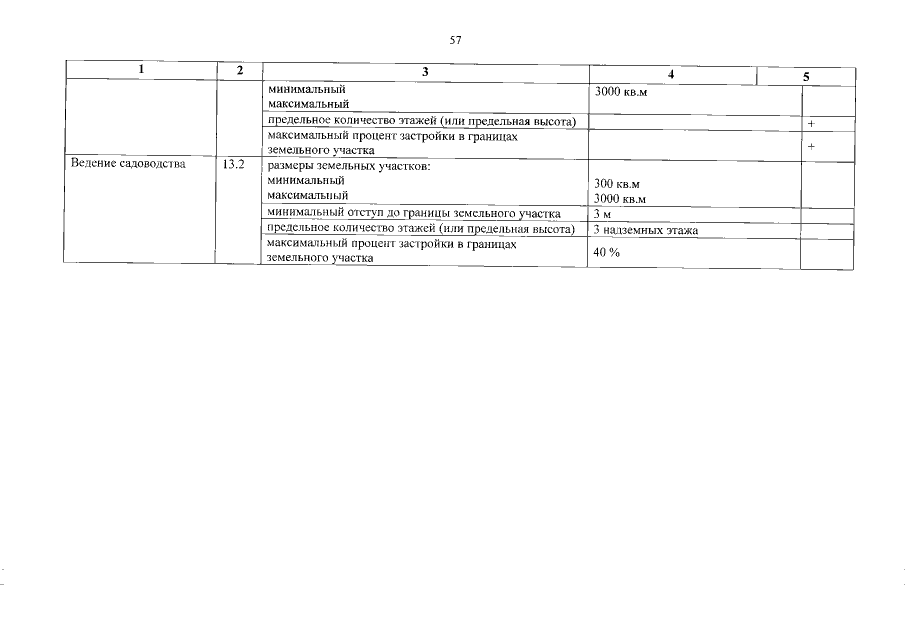 57

| 1 | 2 | 3 | 4 | 5 |
|---|---|---|---|---|
| | | минимальный максимальный | 3000 кв.м | |
| | | предельное количество этажей (или предельная высота) | | + |
| | | максимальный процент застройки в границах земельного участка | | + |
| Ведение садоводства | 13.2 | размеры земельных участков: минимальный максимальный | 300 кв.м 3000 кв.м | |
| | | минимальный отступ до границы земельного участка | 3 м | |
| | | предельное количество этажей (или предельная высота) | 3 надземных этажа | |
| | | максимальный процент застройки в границах земельного участка | 40 % | |